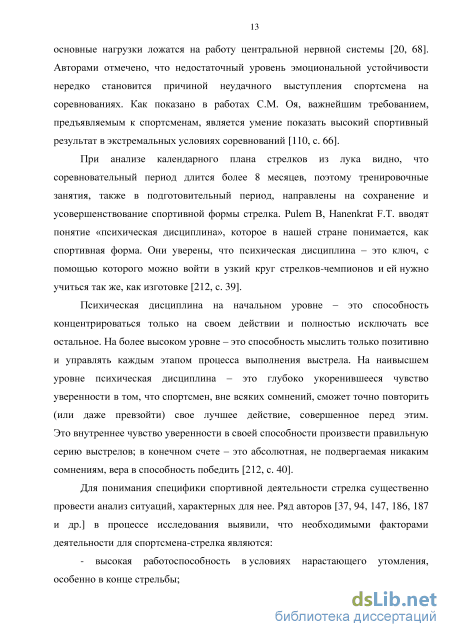 13

основные нагрузки ложатся на работу центральной нервной системы [20, 68]. Авторами отмечено, что недостаточный уровень эмоциональной устойчивости нередко становится причиной неудачного выступления спортсмена на соревнованиях. Как показано в работах С.М. Оя, важнейшим требованием, предъявляемым к спортсменам, является умение показать высокий спортивный результат в экстремальных условиях соревнований [110, с. 66].

При анализе календарного плана стрелков из лука видно, что соревновательный период длится более 8 месяцев, поэтому тренировочные занятия, также в подготовительный период, направлены на сохранение и усовершенствование спортивной формы стрелка. Pulem B, Hanenkrat F.T. вводят понятие «психическая дисциплина», которое в нашей стране понимается, как спортивная форма. Они уверены, что психическая дисциплина – это ключ, с помощью которого можно войти в узкий круг стрелков-чемпионов и ей нужно учиться так же, как изготовке [212, с. 39].

Психическая дисциплина на начальном уровне – это способность концентрироваться только на своем действии и полностью исключать все остальное. На более высоком уровне – это способность мыслить только позитивно и управлять каждым этапом процесса выполнения выстрела. На наивысшем уровне психическая дисциплина – это глубоко укоренившееся чувство уверенности в том, что спортсмен, вне всяких сомнений, сможет точно повторить (или даже превзойти) свое лучшее действие, совершенное перед этим. Это внутреннее чувство уверенности в своей способности произвести правильную серию выстрелов; в конечном счете – это абсолютная, не подвергаемая никаким сомнениям, вера в способность победить [212, с. 40].

Для понимания специфики спортивной деятельности стрелка существенно провести анализ ситуаций, характерных для нее. Ряд авторов [37, 94, 147, 186, 187 и др.] в процессе исследования выявили, что необходимыми факторами деятельности для спортсмена-стрелка являются:

- высокая работоспособность в условиях нарастающего утомления, особенно в конце стрельбы;

dsLib.net
библиотека диссертаций